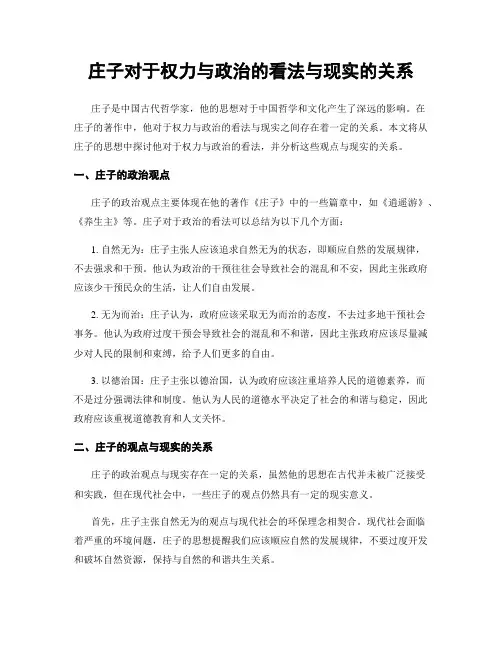 庄子对于权力与政治的看法与现实的关系

庄子是中国古代哲学家，他的思想对于中国哲学和文化产生了深远的影响。在庄子的著作中，他对于权力与政治的看法与现实之间存在着一定的关系。本文将从庄子的思想中探讨他对于权力与政治的看法，并分析这些观点与现实的关系。

一、庄子的政治观点

庄子的政治观点主要体现在他的著作《庄子》中的一些篇章中，如《逍遥游》、《养生主》等。庄子对于政治的看法可以总结为以下几个方面：

1. 自然无为：庄子主张人应该追求自然无为的状态，即顺应自然的发展规律，不去强求和干预。他认为政治的干预往往会导致社会的混乱和不安，因此主张政府应该少干预民众的生活，让人们自由发展。

2. 无为而治：庄子认为，政府应该采取无为而治的态度，不去过多地干预社会事务。他认为政府过度干预会导致社会的混乱和不和谐，因此主张政府应该尽量减少对人民的限制和束缚，给予人们更多的自由。

3. 以德治国：庄子主张以德治国，认为政府应该注重培养人民的道德素养，而不是过分强调法律和制度。他认为人民的道德水平决定了社会的和谐与稳定，因此政府应该重视道德教育和人文关怀。

二、庄子的观点与现实的关系

庄子的政治观点与现实存在一定的关系，虽然他的思想在古代并未被广泛接受和实践，但在现代社会中，一些庄子的观点仍然具有一定的现实意义。

首先，庄子主张自然无为的观点与现代社会的环保理念相契合。现代社会面临着严重的环境问题，庄子的思想提醒我们应该顺应自然的发展规律，不要过度开发和破坏自然资源，保持与自然的和谐共生关系。